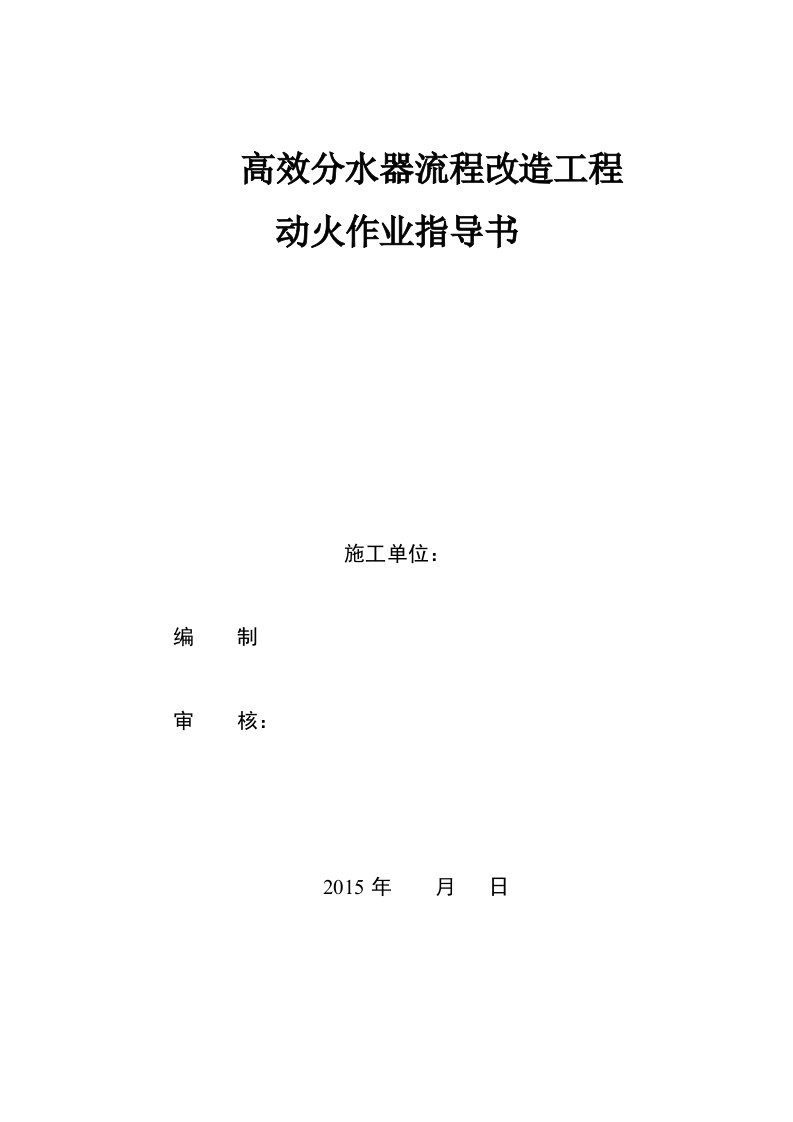 高效分水器流程改造工程

动火作业指导书

施工单位：

编　　制

审　　核：

2015 年　　月　　日